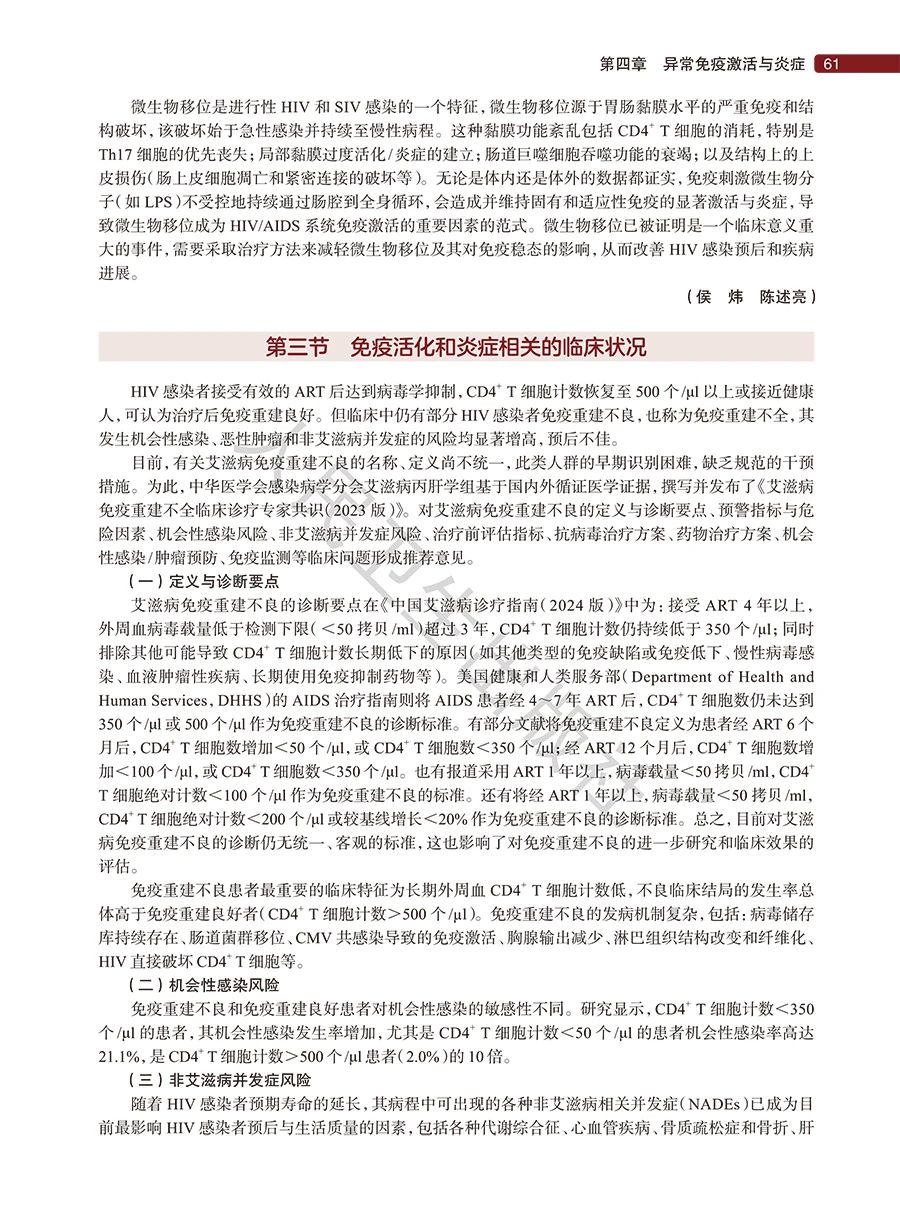 第四章　异常免疫激活与炎症　61

微生物移位是进行性 HIV 和 SIV 感染的一个特征，微生物移位源于胃肠黏膜水平的严重免疫和结构破坏，该破坏始于急性感染并持续至慢性病程。这种黏膜功能紊乱包括 $CD4^+$ T 细胞的消耗，特别是 Th17 细胞的优先丧失；局部黏膜过度活化/炎症的建立；肠道巨噬细胞吞噬功能的衰竭；以及结构上的上皮损伤（肠上皮细胞凋亡和紧密连接的破坏等）。无论是体内还是体外的数据都证实，免疫刺激微生物分子（如 LPS）不受控地持续通过肠腔到全身循环，会造成并维持固有和适应性免疫的显著激活与炎症，导致微生物移位成为 HIV/AIDS 系统免疫激活的重要因素的范式。微生物移位已被证明是一个临床意义重大的事件，需要采取治疗方法来减轻微生物移位及其对免疫稳态的影响，从而改善 HIV 感染预后和疾病进展。

（侯　炜　陈述亮）

第三节　免疫活化和炎症相关的临床状况

HIV 感染者接受有效的 ART 后达到病毒学抑制，$CD4^+$ T 细胞计数恢复至 500 个/μl 以上或接近健康人，可认为治疗后免疫重建良好。但临床中仍有部分 HIV 感染者免疫重建不良，也称为免疫重建不全，其发生机会性感染、恶性肿瘤和非艾滋病并发症的风险均显著增高，预后不佳。

目前，有关艾滋病免疫重建不良的名称、定义尚不统一，此类人群的早期识别困难，缺乏规范的干预措施。为此，中华医学会感染病学分会艾滋病丙肝学组基于国内外循证医学证据，撰写并发布了《艾滋病免疫重建不全临床诊疗专家共识（2023 版）》。对艾滋病免疫重建不良的定义与诊断要点、预警指标与危险因素、机会性感染风险、非艾滋病并发症风险、治疗前评估指标、抗病毒治疗方案、药物治疗方案、机会性感染/肿瘤预防、免疫监测等临床问题形成推荐意见。

（一）定义与诊断要点

艾滋病免疫重建不良的诊断要点在《中国艾滋病诊疗指南（2024 版）》中为：接受 ART 4 年以上，外周血病毒载量低于检测下限（<50 拷贝/ml）超过 3 年，$CD4^+$ T 细胞计数仍持续低于 350 个/μl；同时排除其他可能导致 $CD4^+$ T 细胞计数长期低下的原因（如其他类型的免疫缺陷或免疫低下、慢性病毒感染、血液肿瘤性疾病、长期使用免疫抑制药物等）。美国健康和人类服务部（Department of Health and Human Services，DHHS）的 AIDS 治疗指南则将 AIDS 患者经 4～7 年 ART 后，$CD4^+$ T 细胞数仍未达到 350 个/μl 或 500 个/μl 作为免疫重建不良的诊断标准。有部分文献将免疫重建不良定义为患者经 ART 6 个月后，$CD4^+$ T 细胞数增加<50 个/μl，或 $CD4^+$ T 细胞数<350 个/μl；经 ART 12 个月后，$CD4^+$ T 细胞数增加<100 个/μl，或 $CD4^+$ T 细胞数<350 个/μl。也有报道采用 ART 1 年以上，病毒载量<50 拷贝/ml，$CD4^+$ T 细胞绝对计数<100 个/μl 作为免疫重建不良的标准。还有将经 ART 1 年以上，病毒载量<50 拷贝/ml，$CD4^+$ T 细胞绝对计数<200 个/μl 或较基线增长<20% 作为免疫重建不良的诊断标准。总之，目前对艾滋病免疫重建不良的诊断仍无统一、客观的标准，这也影响了对免疫重建不良的进一步研究和临床效果的评估。

免疫重建不良患者最重要的临床特征为长期外周血 $CD4^+$ T 细胞计数低，不良临床结局的发生率总体高于免疫重建良好者（$CD4^+$ T 细胞计数>500 个/μl）。免疫重建不良的发病机制复杂，包括：病毒储存库持续存在、肠道菌群移位、CMV 共感染导致的免疫激活、胸腺输出减少、淋巴组织结构改变和纤维化、HIV 直接破坏 $CD4^+$ T 细胞等。

（二）机会性感染风险

免疫重建不良和免疫重建良好患者对机会性感染的敏感性不同。研究显示，$CD4^+$ T 细胞计数<350 个/μl 的患者，其机会性感染发生率增加，尤其是 $CD4^+$ T 细胞计数<50 个/μl 的患者机会性感染率高达 21.1%，是 $CD4^+$ T 细胞计数>500 个/μl 患者（2.0%）的 10 倍。

（三）非艾滋病并发症风险

随着 HIV 感染者预期寿命的延长，其病程中可出现的各种非艾滋病相关并发症（NADEs）已成为目前最影响 HIV 感染者预后与生活质量的因素，包括各种代谢综合征、心血管疾病、骨质疏松症和骨折、肝